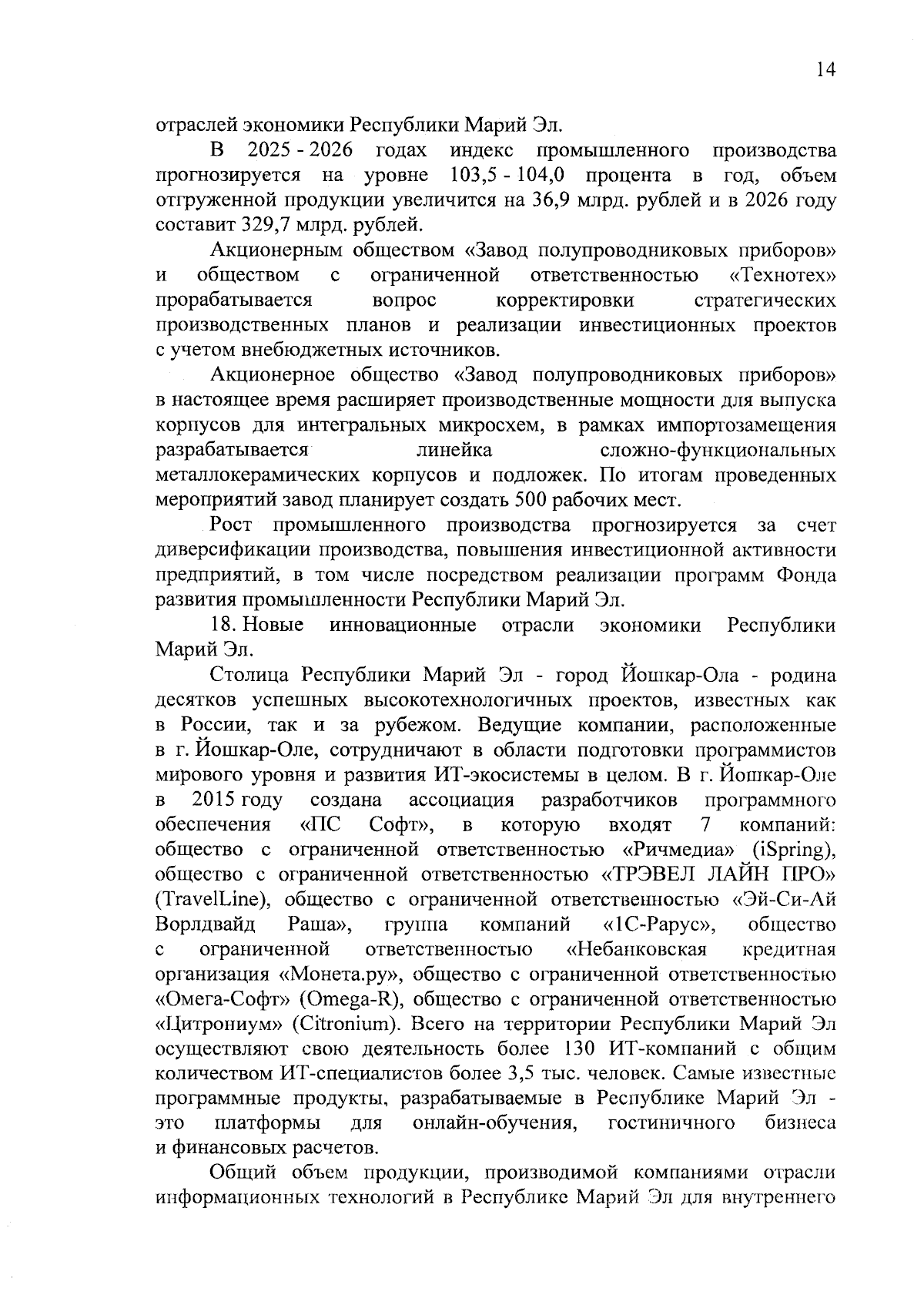 14

отраслей экономики Республики Марий Эл.

В 2025 - 2026 годах индекс промышленного производства прогнозируется на уровне 103,5 - 104,0 процента в год, объем отгруженной продукции увеличится на 36,9 млрд. рублей и в 2026 году составит 329,7 млрд. рублей.

Акционерным обществом «Завод полупроводниковых приборов» и обществом с ограниченной ответственностью «Технотех» прорабатывается вопрос корректировки стратегических производственных планов и реализации инвестиционных проектов с учетом внебюджетных источников.

Акционерное общество «Завод полупроводниковых приборов» в настоящее время расширяет производственные мощности для выпуска корпусов для интегральных микросхем, в рамках импортозамещения разрабатывается линейка сложно-функциональных металлокерамических корпусов и подложек. По итогам проведенных мероприятий завод планирует создать 500 рабочих мест.

Рост промышленного производства прогнозируется за счет диверсификации производства, повышения инвестиционной активности предприятий, в том числе посредством реализации программ Фонда развития промышленности Республики Марий Эл.

18. Новые инновационные отрасли экономики Республики Марий Эл.

Столица Республики Марий Эл - город Йошкар-Ола - родина десятков успешных высокотехнологичных проектов, известных как в России, так и за рубежом. Ведущие компании, расположенные в г. Йошкар-Оле, сотрудничают в области подготовки программистов мирового уровня и развития ИТ-экосистемы в целом. В г. Йошкар-Оле в 2015 году создана ассоциация разработчиков программного обеспечения «ПС Софт», в которую входят 7 компаний: общество с ограниченной ответственностью «Ричмедиа» (iSpring), общество с ограниченной ответственностью «ТРЭВЕЛ ЛАЙН ПРО» (TravelLine), общество с ограниченной ответственностью «Эй-Си-Ай Ворлдвайд Раша», группа компаний «1С-Рарус», общество с ограниченной ответственностью «Небанковская кредитная организация «Монета.ру», общество с ограниченной ответственностью «Омега-Софт» (Omega-R), общество с ограниченной ответственностью «Цитрониум» (Citronium). Всего на территории Республики Марий Эл осуществляют свою деятельность более 130 ИТ-компаний с общим количеством ИТ-специалистов более 3,5 тыс. человек. Самые известные программные продукты, разрабатываемые в Республике Марий Эл - это платформы для онлайн-обучения, гостиничного бизнеса и финансовых расчетов.

Общий объем продукции, производимой компаниями отрасли информационных технологий в Республике Марий Эл для внутреннего